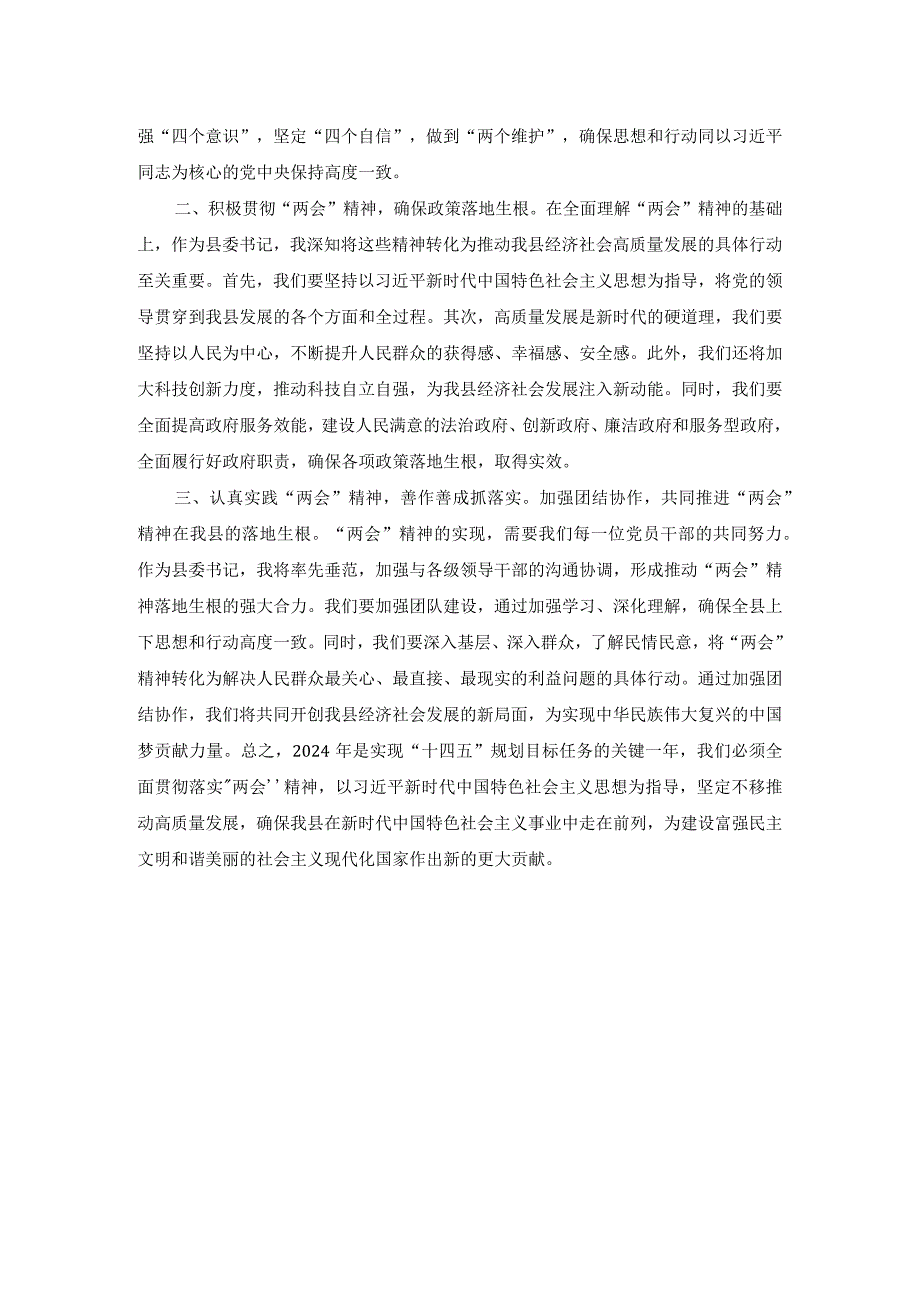 强“四个意识”，坚定“四个自信”，做到“两个维护”，确保思想和行动同以习近平同志为核心的党中央保持高度一致。

二、积极贯彻“两会”精神，确保政策落地生根。在全面理解“两会”精神的基础上，作为县委书记，我深知将这些精神转化为推动我县经济社会高质量发展的具体行动至关重要。首先，我们要坚持以习近平新时代中国特色社会主义思想为指导，将党的领导贯穿到我县发展的各个方面和全过程。其次，高质量发展是新时代的硬道理，我们要坚持以人民为中心，不断提升人民群众的获得感、幸福感、安全感。此外，我们还将加大科技创新力度，推动科技自立自强，为我县经济社会发展注入新动能。同时，我们要全面提高政府服务效能，建设人民满意的法治政府、创新政府、廉洁政府和服务型政府，全面履行好政府职责，确保各项政策落地生根，取得实效。

三、认真实践“两会”精神，善作善成抓落实。加强团结协作，共同推进“两会”精神在我县的落地生根。“两会”精神的实现，需要我们每一位党员干部的共同努力。作为县委书记，我将率先垂范，加强与各级领导干部的沟通协调，形成推动“两会”精神落地生根的强大合力。我们要加强团队建设，通过加强学习、深化理解，确保全县上下思想和行动高度一致。同时，我们要深入基层、深入群众，了解民情民意，将“两会”精神转化为解决人民群众最关心、最直接、最现实的利益问题的具体行动。通过加强团结协作，我们将共同开创我县经济社会发展的新局面，为实现中华民族伟大复兴的中国梦贡献力量。总之，2024年是实现“十四五”规划目标任务的关键一年，我们必须全面贯彻落实"两会''精神，以习近平新时代中国特色社会主义思想为指导，坚定不移推动高质量发展，确保我县在新时代中国特色社会主义事业中走在前列，为建设富强民主文明和谐美丽的社会主义现代化国家作出新的更大贡献。